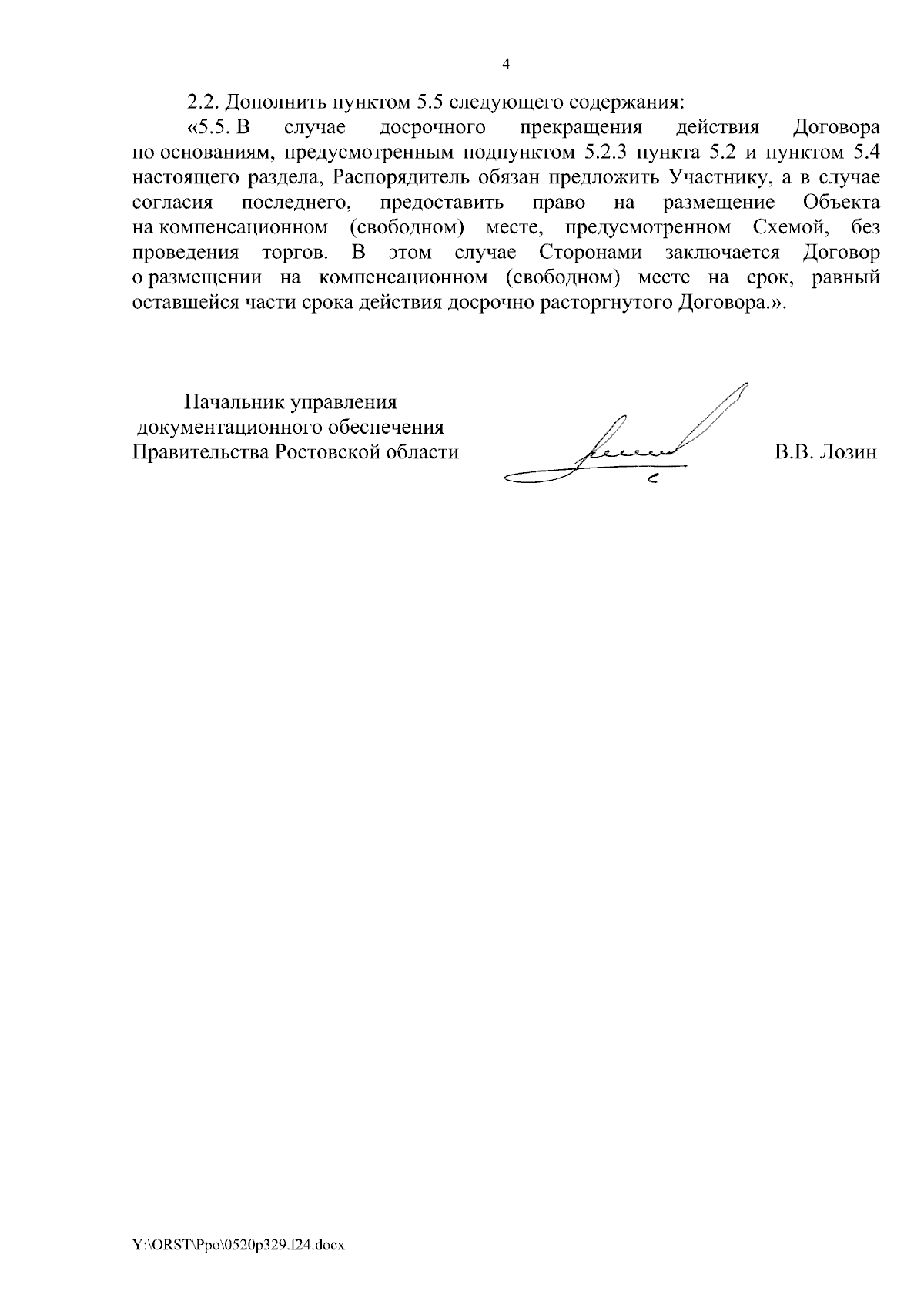 4

2.2. Дополнить пунктом 5.5 следующего содержания:

«5.5. В случае досрочного прекращения действия Договора по основаниям, предусмотренным подпунктом 5.2.3 пункта 5.2 и пунктом 5.4 настоящего раздела, Распорядитель обязан предложить Участнику, а в случае согласия последнего, предоставить право на размещение Объекта на компенсационном (свободном) месте, предусмотренном Схемой, без проведения торгов. В этом случае Сторонами заключается Договор о размещении на компенсационном (свободном) месте на срок, равный оставшейся части срока действия досрочно расторгнутого Договора.».

Начальник управления документационного обеспечения Правительства Ростовской области

В.В. Лозин

Y:\ORST\Ppo\0520p329.f24.docx